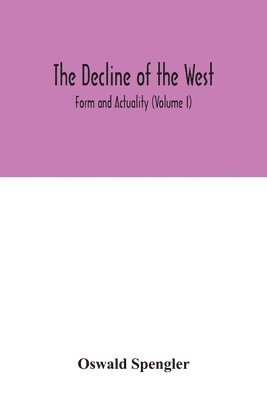 The Decline of the West

Form and Actuality (Volume I)

Oswald Spengler